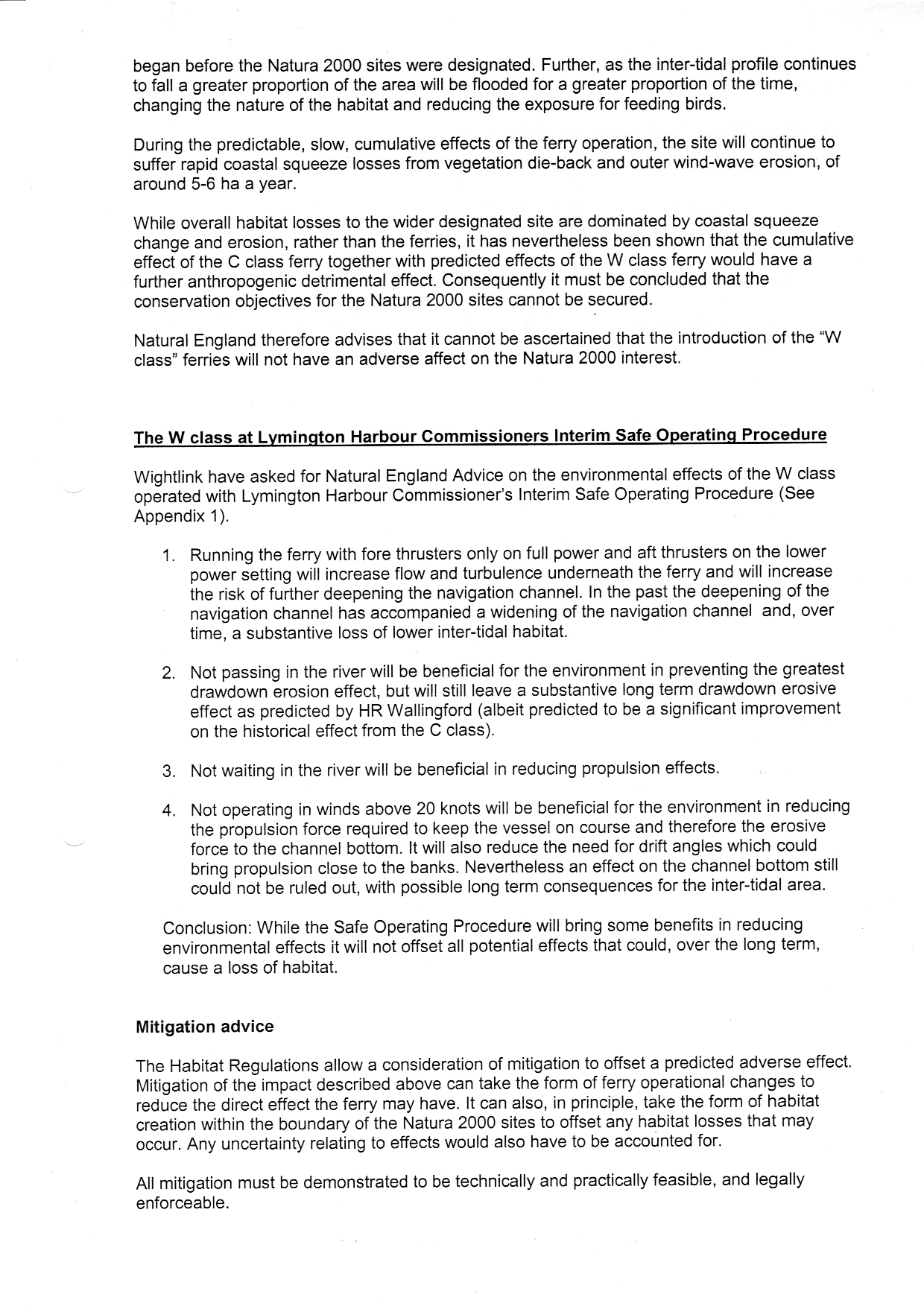 began before the Natura 2000 sites were designated. Further, as the inter-tidal profile continues to fall a greater proportion of the area will be flooded for a greater proportion of the time, changing the nature of the habitat and reducing the exposure for feeding birds.

During the predictable, slow, cumulative effects of the ferry operation, the site will continue to suffer rapid coastal squeeze losses from vegetation die-back and outer wind-wave erosion, of around 5-6 ha a year.

While overall habitat losses to the wider designated site are dominated by coastal squeeze change and erosion, rather than the ferries, it has nevertheless been shown that the cumulative effect of the C class ferry together with predicted effects of the W class ferry would have a further anthropogenic detrimental effect. Consequently it must be concluded that the conservation objectives for the Natura 2000 sites cannot be secured.

Natural England therefore advises that it cannot be ascertained that the introduction of the "W class" ferries will not have an adverse affect on the Natura 2000 interest.

The W class at Lymington Harbour Commissioners Interim Safe Operating Procedure

Wightlink have asked for Natural England Advice on the environmental effects of the W class operated with Lymington Harbour Commissioner's Interim Safe Operating Procedure (See Appendix 1).

1. Running the ferry with fore thrusters only on full power and aft thrusters on the lower power setting will increase flow and turbulence underneath the ferry and will increase the risk of further deepening the navigation channel. In the past the deepening of the navigation channel has accompanied a widening of the navigation channel and, over time, a substantive loss of lower inter-tidal habitat.

2. Not passing in the river will be beneficial for the environment in preventing the greatest drawdown erosion effect, but will still leave a substantive long term drawdown erosive effect as predicted by HR Wallingford (albeit predicted to be a significant improvement on the historical effect from the C class).

3. Not waiting in the river will be beneficial in reducing propulsion effects.

4. Not operating in winds above 20 knots will be beneficial for the environment in reducing the propulsion force required to keep the vessel on course and therefore the erosive force to the channel bottom. It will also reduce the need for drift angles which could bring propulsion close to the banks. Nevertheless an effect on the channel bottom still could not be ruled out, with possible long term consequences for the inter-tidal area.

Conclusion: While the Safe Operating Procedure will bring some benefits in reducing environmental effects it will not offset all potential effects that could, over the long term, cause a loss of habitat.

Mitigation advice

The Habitat Regulations allow a consideration of mitigation to offset a predicted adverse effect. Mitigation of the impact described above can take the form of ferry operational changes to reduce the direct effect the ferry may have. It can also, in principle, take the form of habitat creation within the boundary of the Natura 2000 sites to offset any habitat losses that may occur. Any uncertainty relating to effects would also have to be accounted for.

All mitigation must be demonstrated to be technically and practically feasible, and legally enforceable.